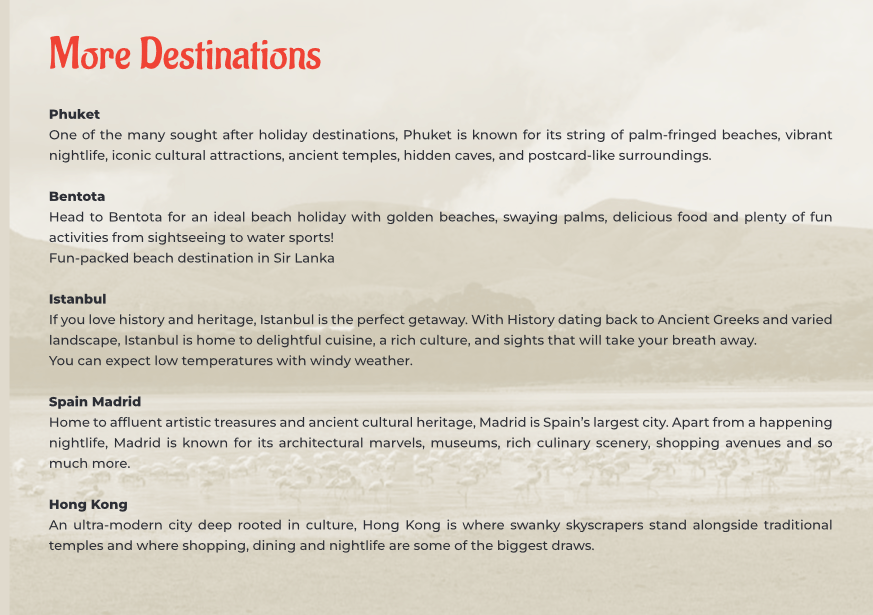 More Destinations

Phuket
One of the many sought after holiday destinations, Phuket is known for its string of palm-fringed beaches, vibrant nightlife, iconic cultural attractions, ancient temples, hidden caves, and postcard-like surroundings.

Bentota
Head to Bentota for an ideal beach holiday with golden beaches, swaying palms, delicious food and plenty of fun activities from sightseeing to water sports!
Fun-packed beach destination in Sir Lanka

Istanbul
If you love history and heritage, Istanbul is the perfect getaway. With History dating back to Ancient Greeks and varied landscape, Istanbul is home to delightful cuisine, a rich culture, and sights that will take your breath away.
You can expect low temperatures with windy weather.

Spain Madrid
Home to affluent artistic treasures and ancient cultural heritage, Madrid is Spain's largest city. Apart from a happening nightlife, Madrid is known for its architectural marvels, museums, rich culinary scenery, shopping avenues and so much more.

Hong Kong
An ultra-modern city deep rooted in culture, Hong Kong is where swanky skyscrapers stand alongside traditional temples and where shopping, dining and nightlife are some of the biggest draws.